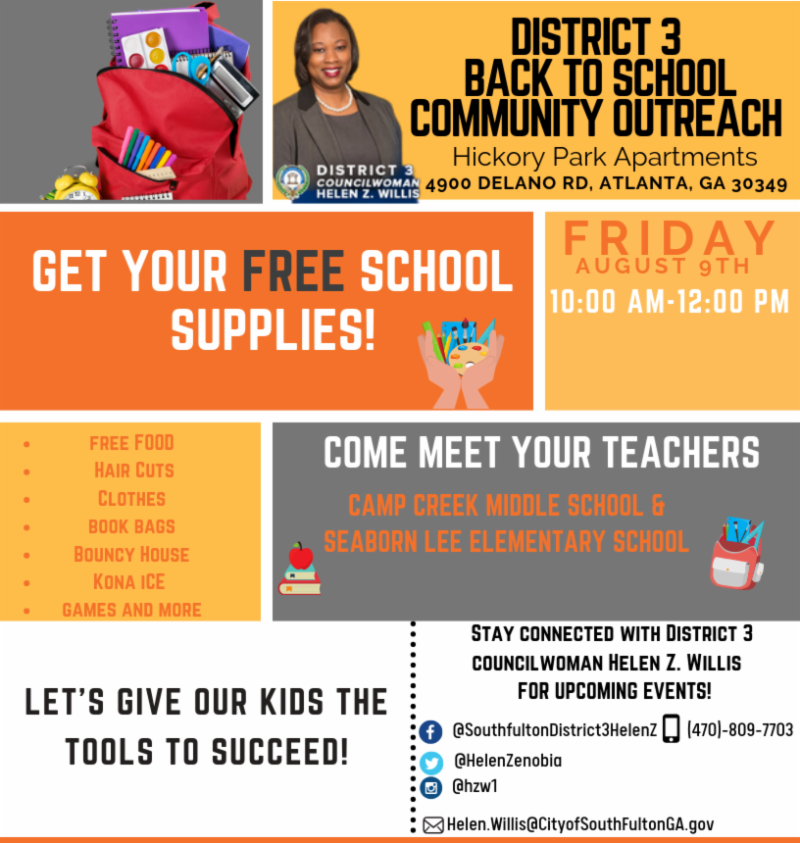 DISTRICT 3
COUNCILWOMAN
HELEN Z. WILLIS

DISTRICT 3
BACK TO SCHOOL
COMMUNITY OUTREACH
Hickory Park Apartments
4900 DELANO RD, ATLANTA, GA 30349

GET YOUR FREE SCHOOL SUPPLIES!

FRIDAY
AUGUST 9TH
10:00 AM-12:00 PM

- FREE FOOD
- HAIR CUTS
- CLOTHES
- BOOK BAGS
- BOUNCY HOUSE
- KONA ICE
- GAMES AND MORE

COME MEET YOUR TEACHERS
CAMP CREEK MIDDLE SCHOOL &
SEABORN LEE ELEMENTARY SCHOOL

LET'S GIVE OUR KIDS THE TOOLS TO SUCCEED!

STAY CONNECTED WITH DISTRICT 3 COUNCILWOMAN HELEN Z. WILLIS FOR UPCOMING EVENTS!

@SouthfultonDistrict3HelenZ (470)-809-7703
@HelenZenobia
@hzw1
Helen.Willis@CityofSouthFultonGA.gov